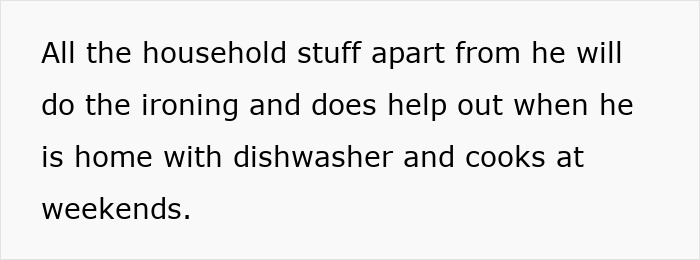 All the household stuff apart from he will do the ironing and does help out when he is home with dishwasher and cooks at weekends.